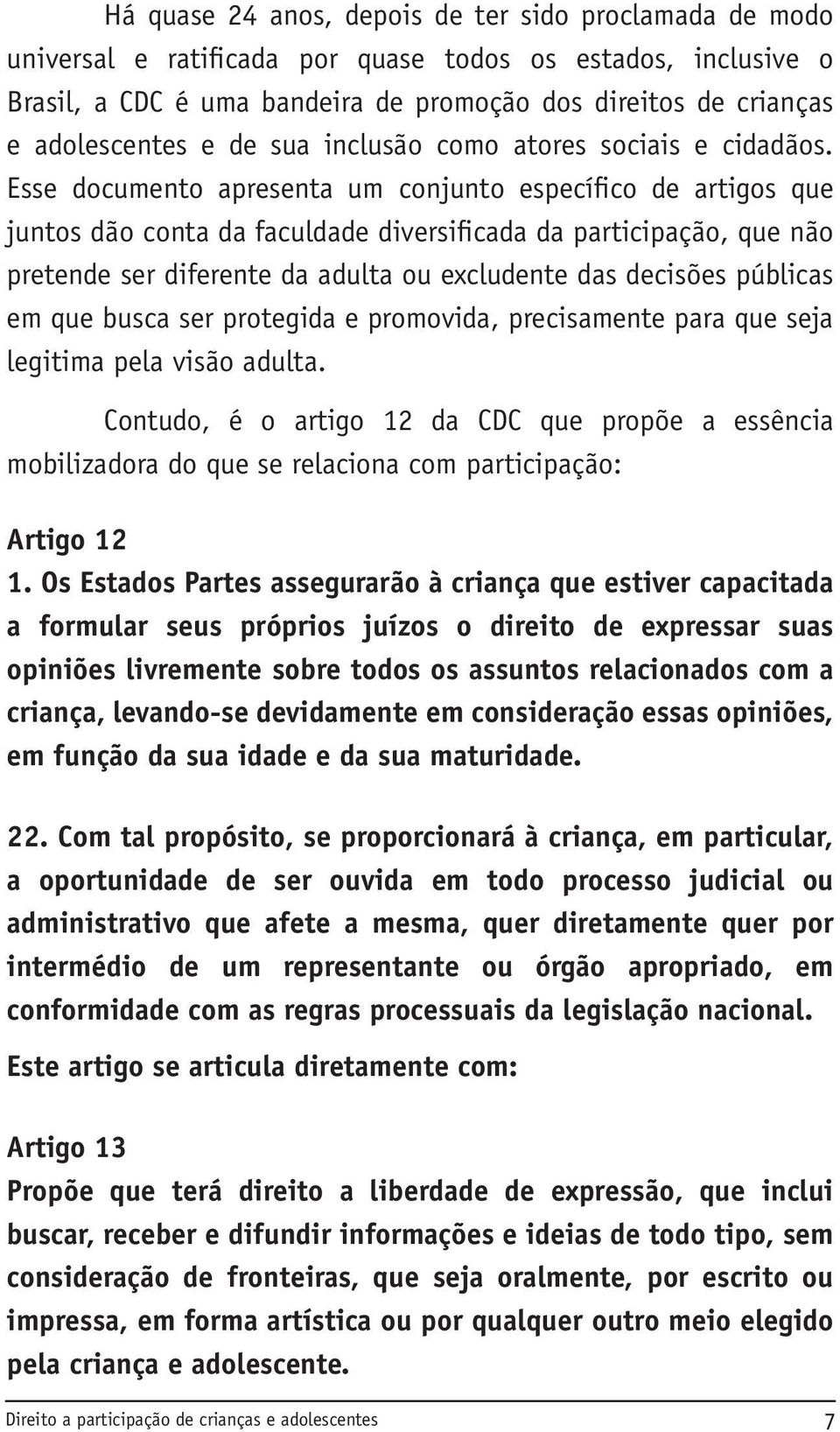 Há quase 24 anos, depois de ter sido proclamada de modo universal e ratificada por quase todos os estados, inclusive o Brasil, a CDC é uma bandeira de promoção dos direitos de crianças e adolescentes e de sua inclusão como atores sociais e cidadãos. Esse documento apresenta um conjunto específico de artigos que juntos dão conta da faculdade diversificada da participação, que não pretende ser diferente da adulta ou excludente das decisões públicas em que busca ser protegida e promovida, precisamente para que seja legitima pela visão adulta.

Contudo, é o artigo 12 da CDC que propõe a essência mobilizadora do que se relaciona com participação:

Artigo 12
1. Os Estados Partes assegurarão à criança que estiver capacitada a formular seus próprios juízos o direito de expressar suas opiniões livremente sobre todos os assuntos relacionados com a criança, levando-se devidamente em consideração essas opiniões, em função da sua idade e da sua maturidade.

22. Com tal propósito, se proporcionará à criança, em particular, a oportunidade de ser ouvida em todo processo judicial ou administrativo que afete a mesma, quer diretamente quer por intermédio de um representante ou órgão apropriado, em conformidade com as regras processuais da legislação nacional.

Este artigo se articula diretamente com:

Artigo 13
Propõe que terá direito a liberdade de expressão, que inclui buscar, receber e difundir informações e ideias de todo tipo, sem consideração de fronteiras, que seja oralmente, por escrito ou impressa, em forma artística ou por qualquer outro meio elegido pela criança e adolescente.

Direito a participação de crianças e adolescentes 7